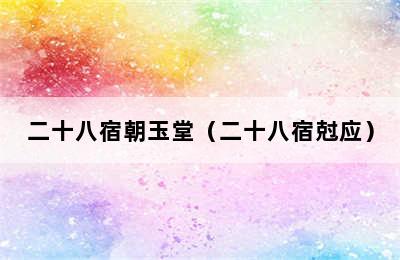 二十八宿朝玉堂（二十八宿尅应）